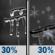 30%
30%